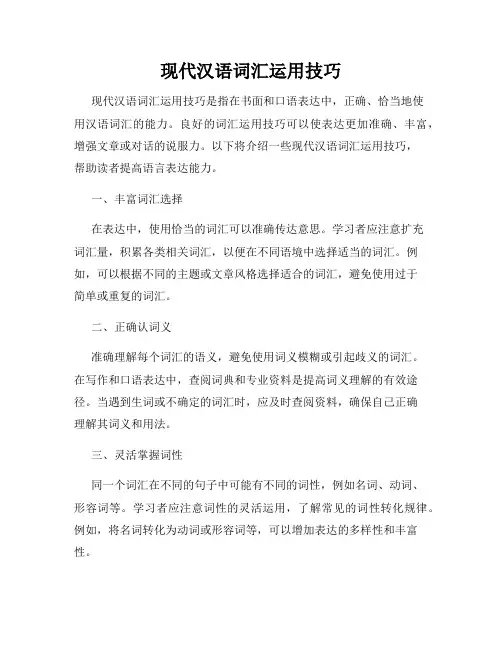 现代汉语词汇运用技巧

现代汉语词汇运用技巧是指在书面和口语表达中，正确、恰当地使用汉语词汇的能力。良好的词汇运用技巧可以使表达更加准确、丰富，增强文章或对话的说服力。以下将介绍一些现代汉语词汇运用技巧，帮助读者提高语言表达能力。

一、丰富词汇选择

在表达中，使用恰当的词汇可以准确传达意思。学习者应注意扩充词汇量，积累各类相关词汇，以便在不同语境中选择适当的词汇。例如，可以根据不同的主题或文章风格选择适合的词汇，避免使用过于简单或重复的词汇。

二、正确认词义

准确理解每个词汇的语义，避免使用词义模糊或引起歧义的词汇。在写作和口语表达中，查阅词典和专业资料是提高词义理解的有效途径。当遇到生词或不确定的词汇时，应及时查阅资料，确保自己正确理解其词义和用法。

三、灵活掌握词性

同一个词汇在不同的句子中可能有不同的词性，例如名词、动词、形容词等。学习者应注意词性的灵活运用，了解常见的词性转化规律。例如，将名词转化为动词或形容词等，可以增加表达的多样性和丰富性。